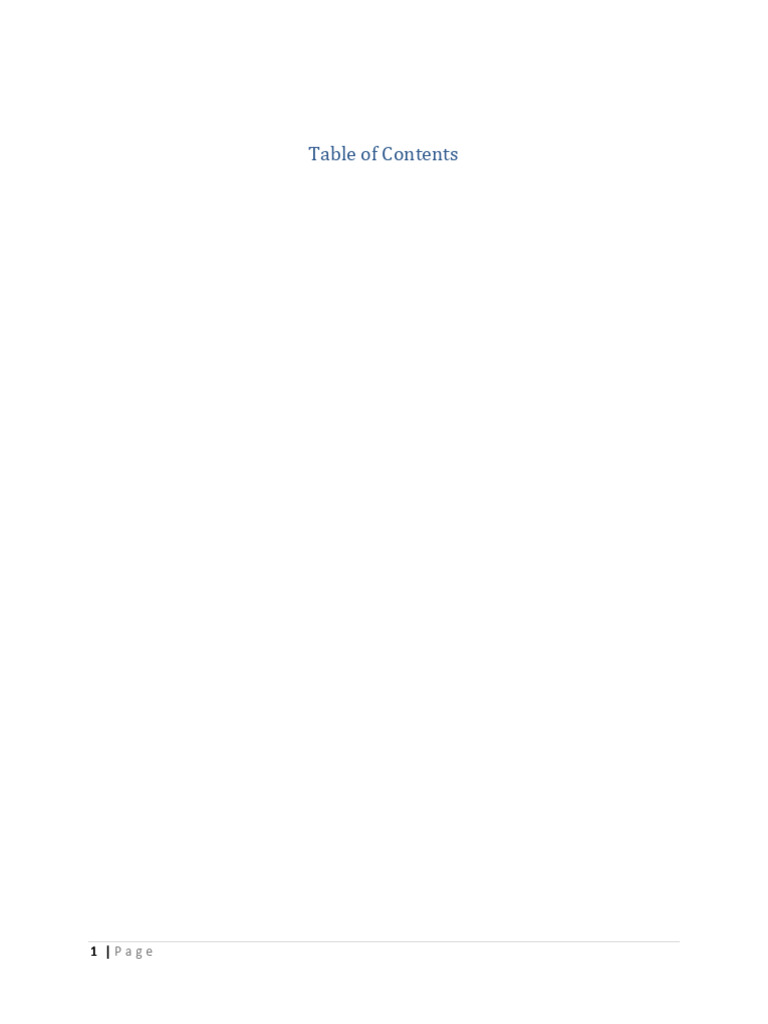 Table of Contents

1 | P a g e